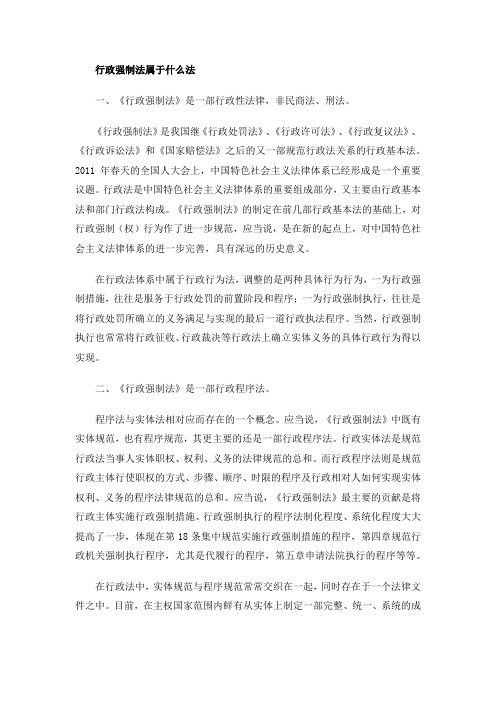 行政强制法属于什么法

一、《行政强制法》是一部行政性法律，非民商法、刑法。

《行政强制法》是我国继《行政处罚法》、《行政许可法》、《行政复议法》、《行政诉讼法》和《国家赔偿法》之后的又一部规范行政法关系的行政基本法。2011 年春天的全国人大会上，中国特色社会主义法律体系已经形成是一个重要议题。行政法是中国特色社会主义法律体系的重要组成部分，又主要由行政基本法和部门行政法构成。《行政强制法》的制定在前几部行政基本法的基础上，对行政强制（权）行为作了进一步规范，应当说，是在新的起点上，对中国特色社会主义法律体系的进一步完善，具有深远的历史意义。

在行政法体系中属于行政行为法，调整的是两种具体行为行为，一为行政强制措施，往往是服务于行政处罚的前置阶段和程序；一为行政强制执行，往往是将行政处罚所确立的义务满足与实现的最后一道行政执法程序。当然，行政强制执行也常常将行政征收、行政裁决等行政法上确立实体义务的具体行政行为得以实现。

二、《行政强制法》是一部行政程序法。

程序法与实体法相对应而存在的一个概念。应当说，《行政强制法》中既有实体规范，也有程序规范，其更主要的还是一部行政程序法。行政实体法是规范行政法当事人实体职权、权利、义务的法律规范的总和。而行政程序法则是规范行政主体行使职权的方式、步骤、顺序、时限的程序及行政相对人如何实现实体权利、义务的程序法律规范的总和。应当说，《行政强制法》最主要的贡献是将行政主体实施行政强制措施、行政强制执行的程序法制化程度、系统化程度大大提高了一步，体现在第 18 条集中规范实施行政强制措施的程序，第四章规范行政机关强制执行程序，尤其是代履行的程序，第五章申请法院执行的程序等等。

在行政法中，实体规范与程序规范常常交织在一起，同时存在于一个法律文件之中。目前，在主权国家范围内鲜有从实体上制定一部完整、统一、系统的成